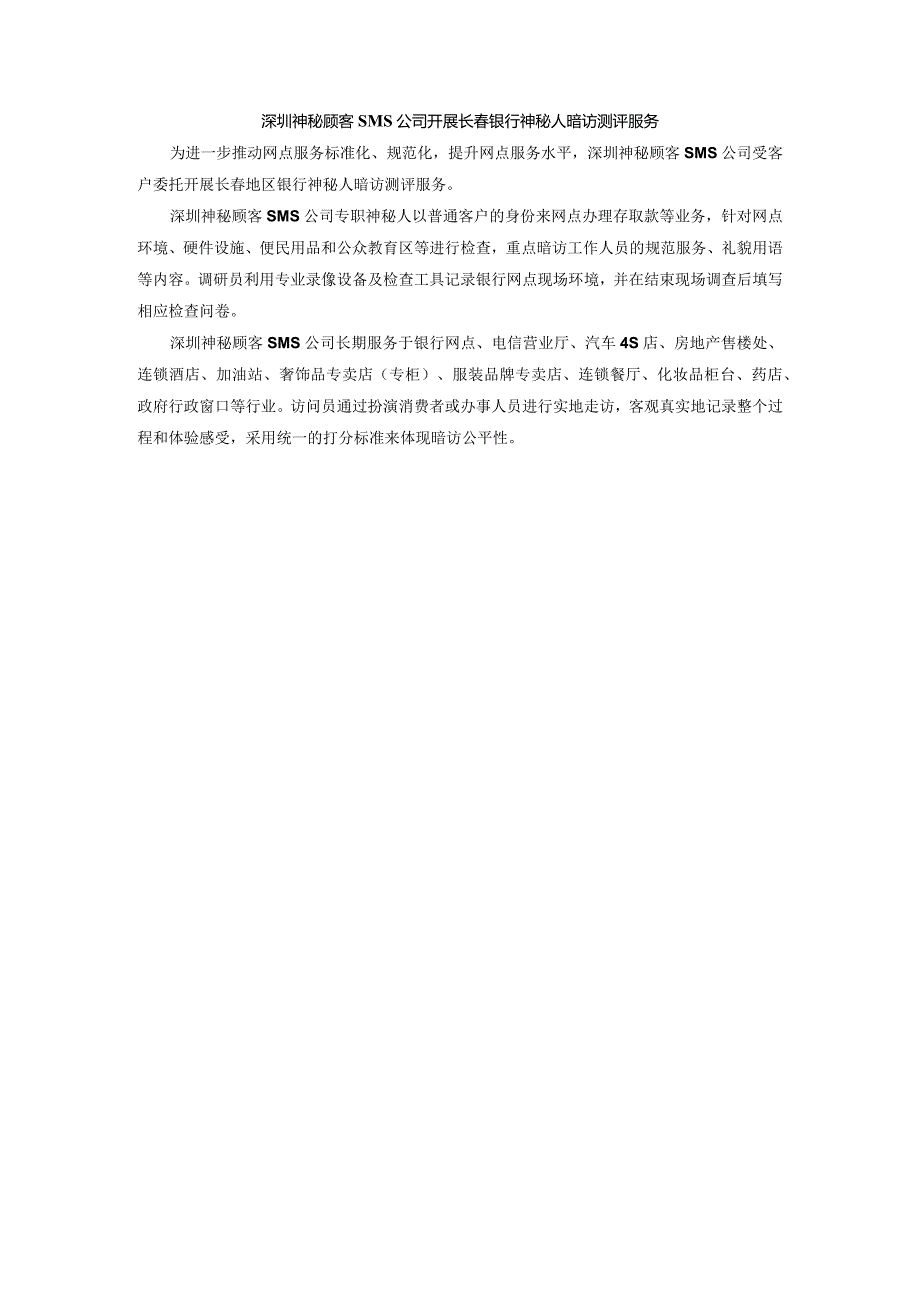 深圳神秘顾客SMS公司开展长春银行神秘人暗访测评服务

为进一步推动网点服务标准化、规范化，提升网点服务水平，深圳神秘顾客SMS公司受客户委托开展长春地区银行神秘人暗访测评服务。

深圳神秘顾客SMS公司专职神秘人以普通客户的身份来网点办理存取款等业务，针对网点环境、硬件设施、便民用品和公众教育区等进行检查，重点暗访工作人员的规范服务、礼貌用语等内容。调研员利用专业录像设备及检查工具记录银行网点现场环境，并在结束现场调查后填写相应检查问卷。

深圳神秘顾客SMS公司长期服务于银行网点、电信营业厅、汽车4S店、房地产售楼处、连锁酒店、加油站、奢饰品专卖店（专柜）、服装品牌专卖店、连锁餐厅、化妆品柜台、药店、政府行政窗口等行业。访问员通过扮演消费者或办事人员进行实地走访，客观真实地记录整个过程和体验感受，采用统一的打分标准来体现暗访公平性。